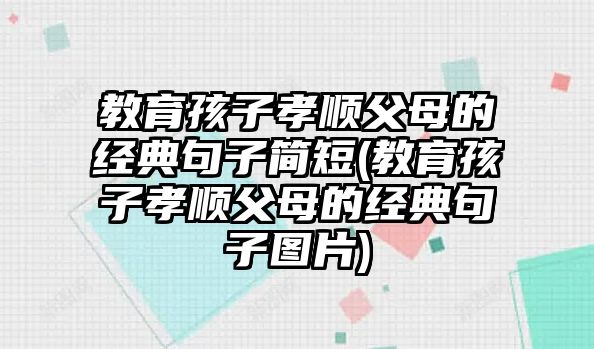 教育孩子孝顺父母的经典句子简短(教育孩子孝顺父母的经典句子图片)